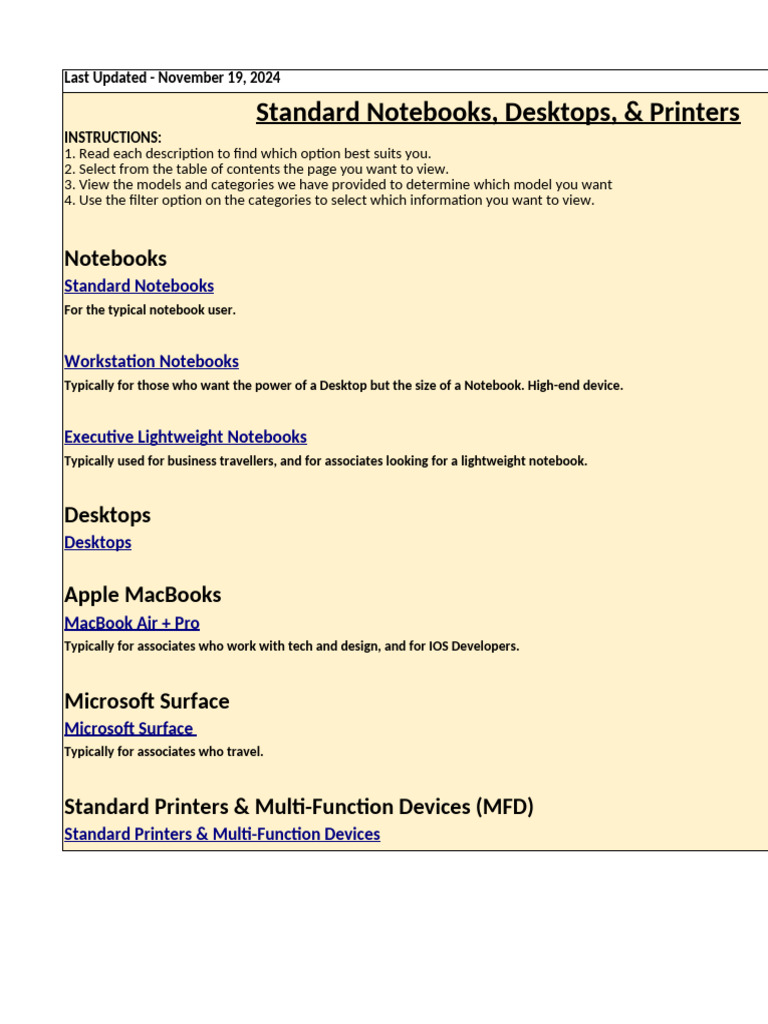 Last Updated - November 19, 2024

Standard Notebooks, Desktops, & Printers

INSTRUCTIONS:
1. Read each description to find which option best suits you.
2. Select from the table of contents the page you want to view.
3. View the models and categories we have provided to determine which model you want
4. Use the filter option on the categories to select which information you want to view.

Notebooks

Standard Notebooks

For the typical notebook user.

Workstation Notebooks

Typically for those who want the power of a Desktop but the size of a Notebook. High-end device.

Executive Lightweight Notebooks

Typically used for business travellers, and for associates looking for a lightweight notebook.

Desktops

Desktops

Apple MacBooks

MacBook Air + Pro

Typically for associates who work with tech and design, and for IOS Developers.

Microsoft Surface

Microsoft Surface

Typically for associates who travel.

Standard Printers & Multi-Function Devices (MFD)

Standard Printers & Multi-Function Devices